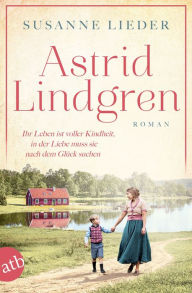 SUSANNE LIEDER

Astrid Lindgren

ROMAN

Ihr Leben ist voller Kindheit, in der Liebe muss sie nach dem Glück suchen

atb